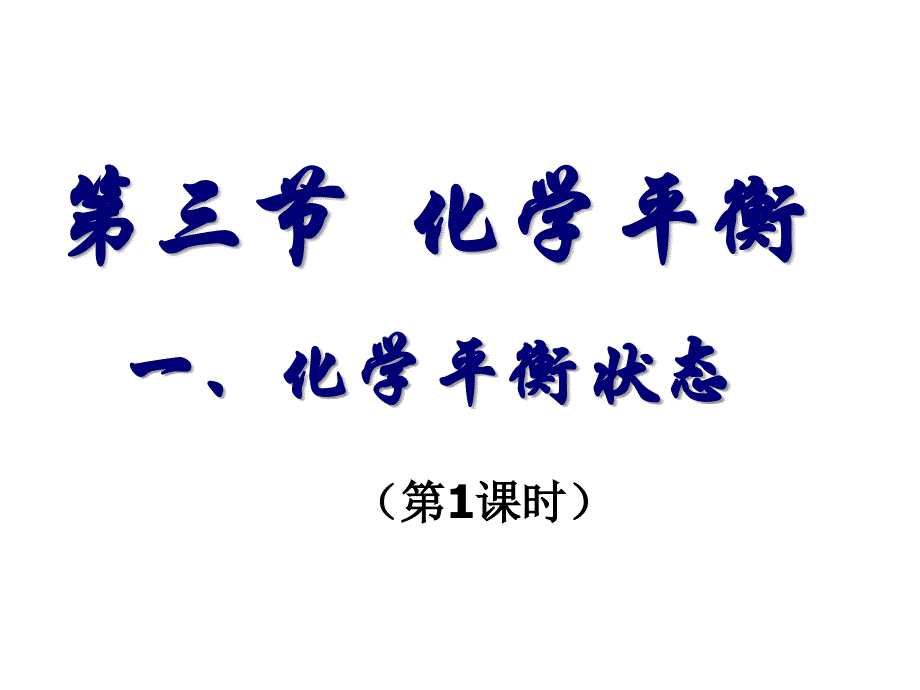 第三节　化学平衡

一、化学平衡状态

（第1课时）